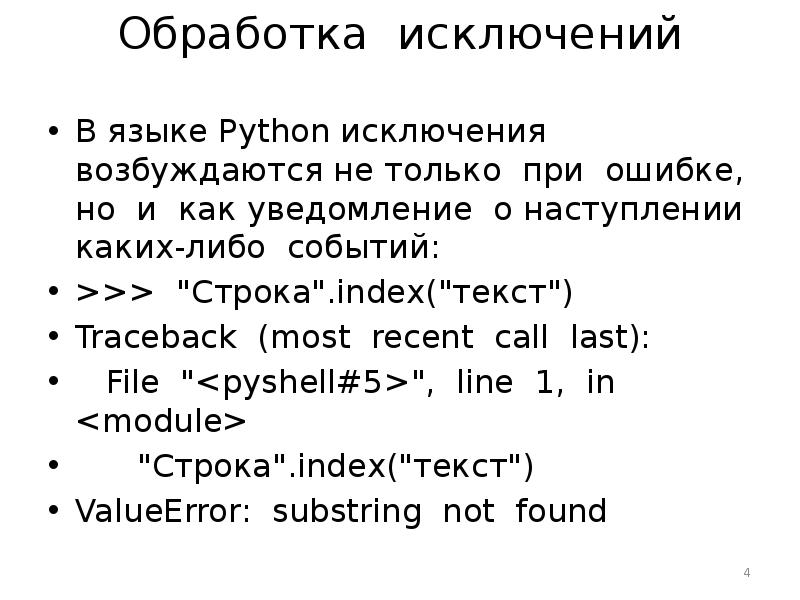 Обработка исключений

• В языке Python исключения возбуждаются не только при ошибке, но и как уведомление о наступлении каких-либо событий:
• >>> "Строка".index("текст")
• Traceback (most recent call last):
• File "<pyshell#5>", line 1, in <module>
• "Строка".index("текст")
• ValueError: substring not found

4